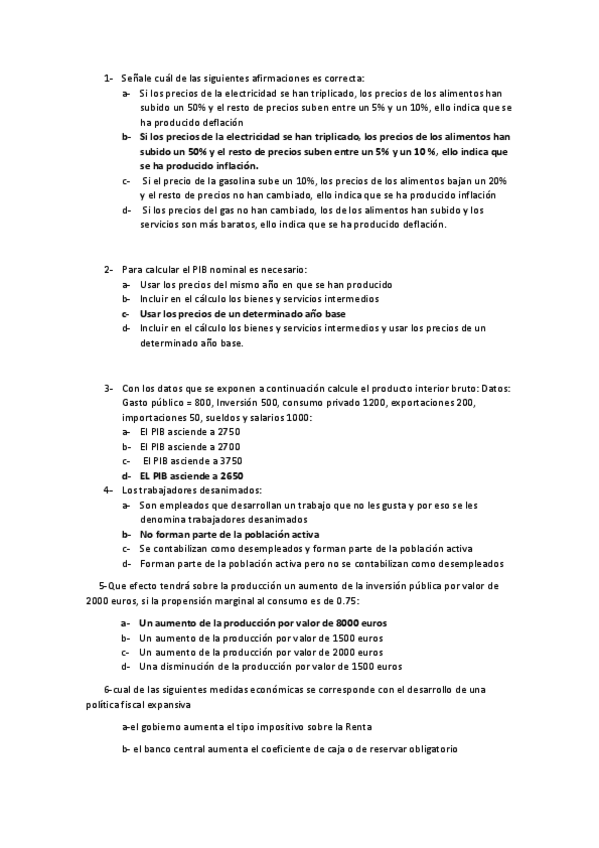 1- Señale cuál de las siguientes afirmaciones es correcta:
a- Si los precios de la electricidad se han triplicado, los precios de los alimentos han subido un 50% y el resto de precios suben entre un 5% y un 10%, ello indica que se ha producido deflación
b- Si los precios de la electricidad se han triplicado, los precios de los alimentos han subido un 50% y el resto de precios suben entre un 5% y un 10 %, ello indica que se ha producido inflación.
c- Si el precio de la gasolina sube un 10%, los precios de los alimentos bajan un 20% y el resto de precios no han cambiado, ello indica que se ha producido inflación
d- Si los precios del gas no han cambiado, los de los alimentos han subido y los servicios son más baratos, ello indica que se ha producido deflación.

2- Para calcular el PIB nominal es necesario:
a- Usar los precios del mismo año en que se han producido
b- Incluir en el cálculo los bienes y servicios intermedios
c- Usar los precios de un determinado año base
d- Incluir en el cálculo los bienes y servicios intermedios y usar los precios de un determinado año base.

3- Con los datos que se exponen a continuación calcule el producto interior bruto: Datos: Gasto público = 800, Inversión 500, consumo privado 1200, exportaciones 200, importaciones 50, sueldos y salarios 1000:
a- El PIB asciende a 2750
b- El PIB asciende a 2700
c- El PIB asciende a 3750
d- EL PIB asciende a 2650
4- Los trabajadores desanimados:
a- Son empleados que desarrollan un trabajo que no les gusta y por eso se les denomina trabajadores desanimados
b- No forman parte de la población activa
c- Se contabilizan como desempleados y forman parte de la población activa
d- Forman parte de la población activa pero no se contabilizan como desempleados

5-Que efecto tendrá sobre la producción un aumento de la inversión pública por valor de 2000 euros, si la propensión marginal al consumo es de 0.75:

a- Un aumento de la producción por valor de 8000 euros
b- Un aumento de la producción por valor de 1500 euros
c- Un aumento de la producción por valor de 2000 euros
d- Una disminución de la producción por valor de 1500 euros

6-cual de las siguientes medidas económicas se corresponde con el desarrollo de una política fiscal expansiva

a-el gobierno aumenta el tipo impositivo sobre la Renta

b- el banco central aumenta el coeficiente de caja o de reservar obligatorio